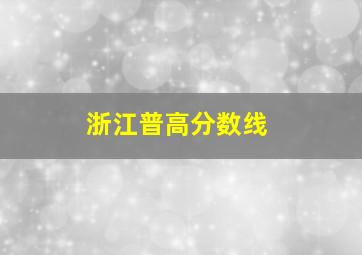 浙江普高分数线